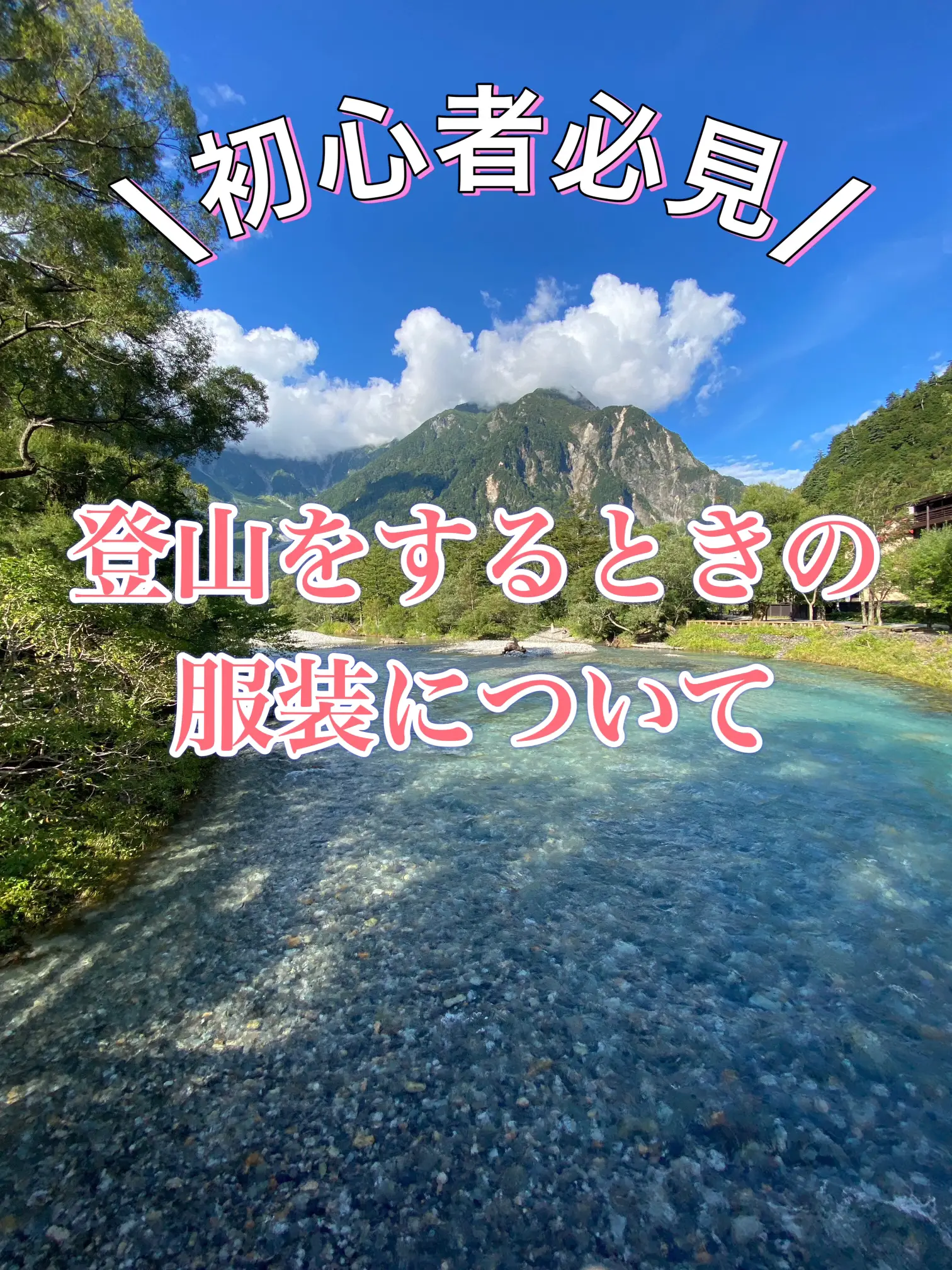 ＼初心者必見／

登山をするときの
服装について